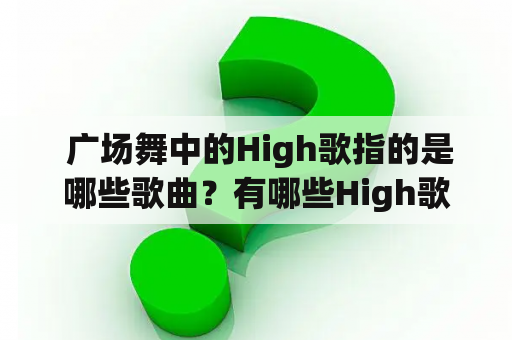 广场舞中的High歌指的是哪些歌曲？有哪些High歌